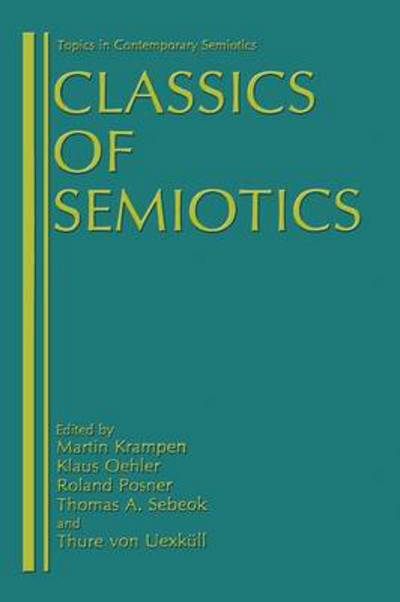 Topics in Contemporary Semiotics

CLASSICS OF SEMIOTICS

Edited by
Martin Krampen
Klaus Oehler
Roland Posner
Thomas A. Sebeok
and
Thure von Uexküll